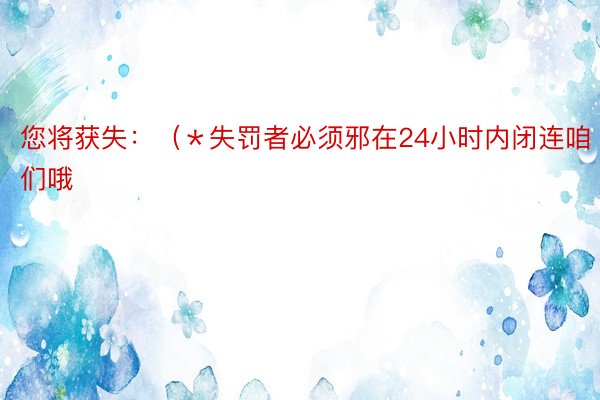 您将获失：（＊失罚者必须邪在24小时内闭连咱们哦